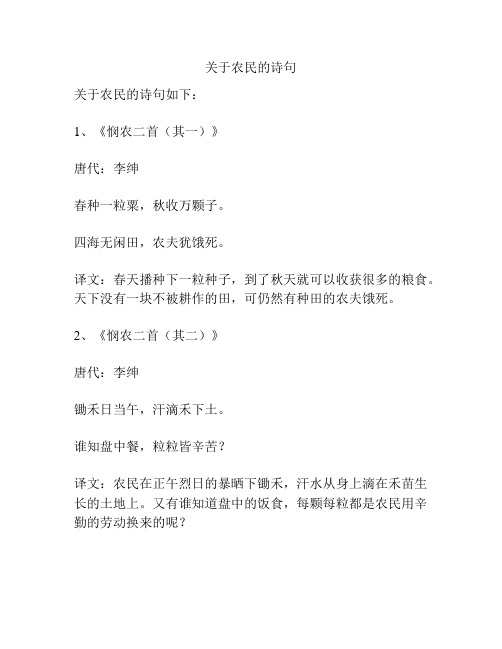 关于农民的诗句

关于农民的诗句如下：

1、《悯农二首（其一）》

唐代：李绅

春种一粒粟，秋收万颗子。

四海无闲田，农夫犹饿死。

译文：春天播种下一粒种子，到了秋天就可以收获很多的粮食。天下没有一块不被耕作的田，可仍然有种田的农夫饿死。

2、《悯农二首（其二）》

唐代：李绅

锄禾日当午，汗滴禾下土。

谁知盘中餐，粒粒皆辛苦？

译文：农民在正午烈日的暴晒下锄禾，汗水从身上滴在禾苗生长的土地上。又有谁知道盘中的饭食，每颗每粒都是农民用辛勤的劳动换来的呢？